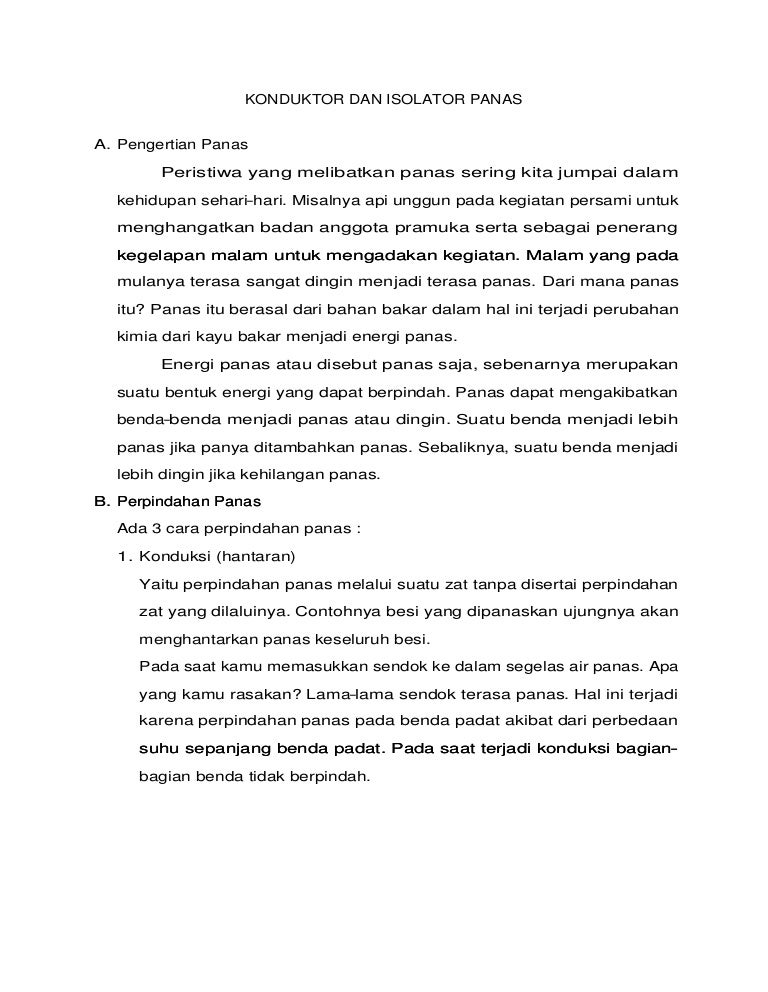 KONDUKTOR DAN ISOLATOR PANAS

A. Pengertian Panas

Peristiwa yang melibatkan panas sering kita jumpai dalam kehidupan sehari-hari. Misalnya api unggun pada kegiatan persami untuk menghangatkan badan anggota pramuka serta sebagai penerang kegelapan malam untuk mengadakan kegiatan. Malam yang pada mulanya terasa sangat dingin menjadi terasa panas. Dari mana panas itu? Panas itu berasal dari bahan bakar dalam hal ini terjadi perubahan kimia dari kayu bakar menjadi energi panas.

Energi panas atau disebut panas saja, sebenarnya merupakan suatu bentuk energi yang dapat berpindah. Panas dapat mengakibatkan benda-benda menjadi panas atau dingin. Suatu benda menjadi lebih panas jika panya ditambahkan panas. Sebaliknya, suatu benda menjadi lebih dingin jika kehilangan panas.

B. Perpindahan Panas

Ada 3 cara perpindahan panas :

1. Konduksi (hantaran)

Yaitu perpindahan panas melalui suatu zat tanpa disertai perpindahan zat yang dilaluinya. Contohnya besi yang dipanaskan ujungnya akan menghantarkan panas keseluruh besi.

Pada saat kamu memasukkan sendok ke dalam segelas air panas. Apa yang kamu rasakan? Lama-lama sendok terasa panas. Hal ini terjadi karena perpindahan panas pada benda padat akibat dari perbedaan suhu sepanjang benda padat. Pada saat terjadi konduksi bagian-bagian benda tidak berpindah.